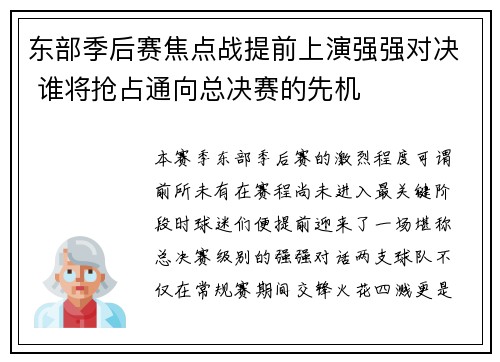 东部季后赛焦点战提前上演强强对决 谁将抢占通向总决赛的先机

本赛季东部季后赛的激烈程度可谓前所未有在赛程尚未进入最关键阶段时球迷们便提前迎来了一场堪称总决赛级别的强强对话两支球队不仅在常规赛期间交锋火花四溅更是